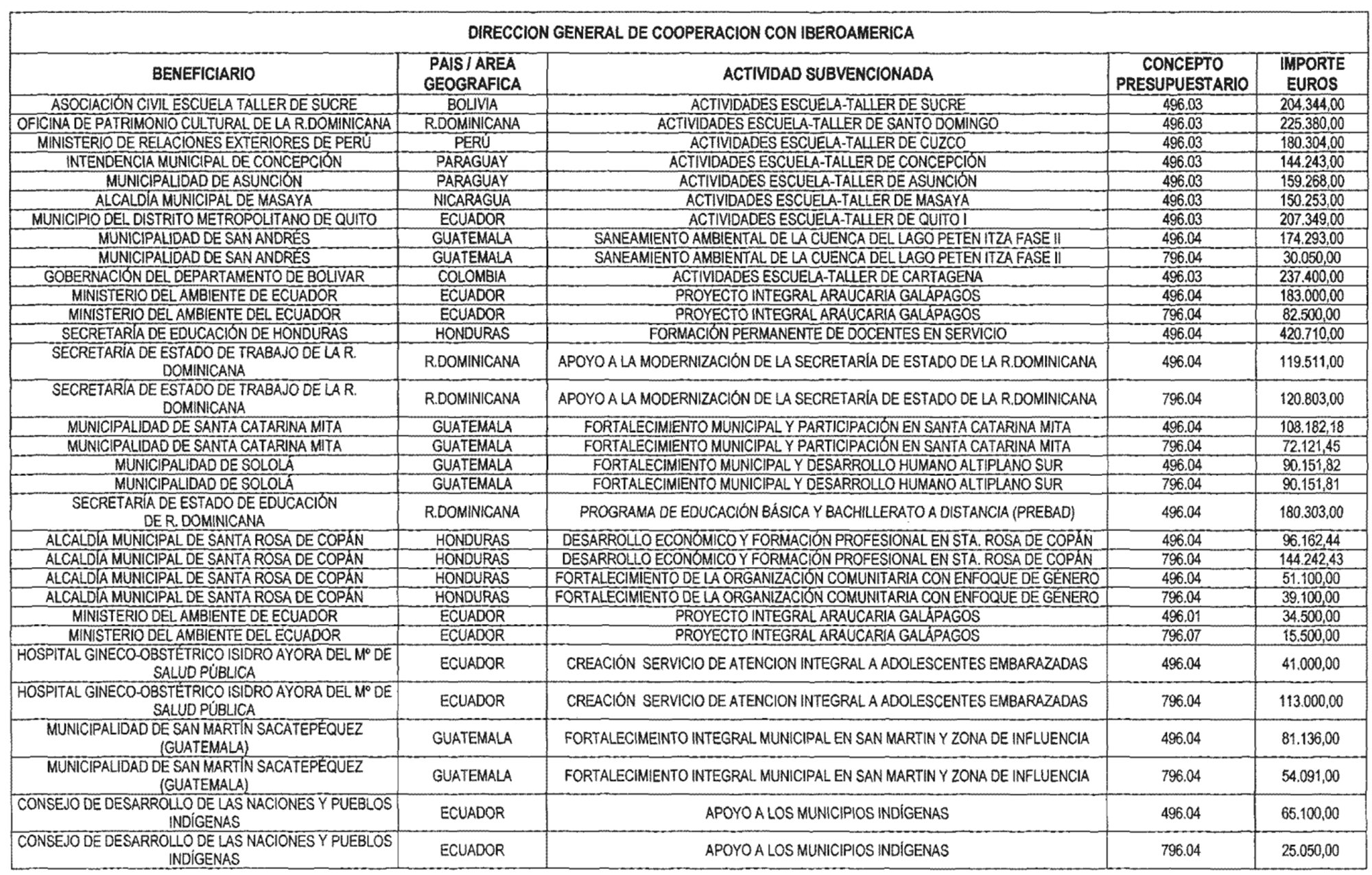 DIRECCION GENERAL DE COOPERACION CON IBEROAMERICA

| BENEFICIARIO | PAIS / AREA GEOGRAFICA | ACTIVIDAD SUBVENCIONADA | CONCEPTO PRESUPUESTARIO | IMPORTE EUROS |
|---|---|---|---|---|
| ASOCIACIÓN CIVIL ESCUELA TALLER DE SUCRE | BOLIVIA | ACTIVIDADES ESCUELA-TALLER DE SUCRE | 496.03 | 204.344,00 |
| OFICINA DE PATRIMONIO CULTURAL DE LA R.DOMINICANA | R.DOMINICANA | ACTIVIDADES ESCUELA-TALLER DE SANTO DOMINGO | 496.03 | 225.380,00 |
| MINISTERIO DE RELACIONES EXTERIORES DE PERÚ | PERÚ | ACTIVIDADES ESCUELA-TALLER DE CUZCO | 496.03 | 180.304,00 |
| INTENDENCIA MUNICIPAL DE CONCEPCIÓN | PARAGUAY | ACTIVIDADES ESCUELA-TALLER DE CONCEPCIÓN | 496.03 | 144.243,00 |
| MUNICIPALIDAD DE ASUNCIÓN | PARAGUAY | ACTIVIDADES ESCUELA-TALLER DE ASUNCIÓN | 496.03 | 159.268,00 |
| ALCALDÍA MUNICIPAL DE MASAYA | NICARAGUA | ACTIVIDADES ESCUELA-TALLER DE MASAYA | 496.03 | 150.253,00 |
| MUNICIPIO DEL DISTRITO METROPOLITANO DE QUITO | ECUADOR | ACTIVIDADES ESCUELA-TALLER DE QUITO I | 496.03 | 207.349,00 |
| MUNICIPALIDAD DE SAN ANDRÉS | GUATEMALA | SANEAMIENTO AMBIENTAL DE LA CUENCA DEL LAGO PETEN ITZA FASE II | 496.04 | 174.293,00 |
| MUNICIPALIDAD DE SAN ANDRÉS | GUATEMALA | SANEAMIENTO AMBIENTAL DE LA CUENCA DEL LAGO PETEN ITZA FASE II | 796.04 | 30.050,00 |
| GOBERNACIÓN DEL DEPARTAMENTO DE BOLIVAR | COLOMBIA | ACTIVIDADES ESCUELA-TALLER DE CARTAGENA | 496.03 | 237.400,00 |
| MINISTERIO DEL AMBIENTE DE ECUADOR | ECUADOR | PROYECTO INTEGRAL ARAUCARIA GALÁPAGOS | 496.04 | 183.000,00 |
| MINISTERIO DEL AMBIENTE DEL ECUADOR | ECUADOR | PROYECTO INTEGRAL ARAUCARIA GALÁPAGOS | 796.04 | 82.500,00 |
| SECRETARÍA DE EDUCACIÓN DE HONDURAS | HONDURAS | FORMACIÓN PERMANENTE DE DOCENTES EN SERVICIO | 496.04 | 420.710,00 |
| SECRETARÍA DE ESTADO DE TRABAJO DE LA R. DOMINICANA | R.DOMINICANA | APOYO A LA MODERNIZACIÓN DE LA SECRETARÍA DE ESTADO DE LA R.DOMINICANA | 496.04 | 119.511,00 |
| SECRETARÍA DE ESTADO DE TRABAJO DE LA R. DOMINICANA | R.DOMINICANA | APOYO A LA MODERNIZACIÓN DE LA SECRETARÍA DE ESTADO DE LA R.DOMINICANA | 796.04 | 120.803,00 |
| MUNICIPALIDAD DE SANTA CATARINA MITA | GUATEMALA | FORTALECIMIENTO MUNICIPAL Y PARTICIPACIÓN EN SANTA CATARINA MITA | 496.04 | 108.182,18 |
| MUNICIPALIDAD DE SANTA CATARINA MITA | GUATEMALA | FORTALECIMIENTO MUNICIPAL Y PARTICIPACIÓN EN SANTA CATARINA MITA | 796.04 | 72.121,45 |
| MUNICIPALIDAD DE SOLOLÁ | GUATEMALA | FORTALECIMIENTO MUNICIPAL Y DESARROLLO HUMANO ALTIPLANO SUR | 496.04 | 90.151,82 |
| MUNICIPALIDAD DE SOLOLÁ | GUATEMALA | FORTALECIMIENTO MUNICIPAL Y DESARROLLO HUMANO ALTIPLANO SUR | 796.04 | 90.151,81 |
| SECRETARÍA DE ESTADO DE EDUCACIÓN DE R. DOMINICANA | R.DOMINICANA | PROGRAMA DE EDUCACIÓN BÁSICA Y BACHILLERATO A DISTANCIA (PREBAD) | 496.04 | 180.303,00 |
| ALCALDÍA MUNICIPAL DE SANTA ROSA DE COPÁN | HONDURAS | DESARROLLO ECONÓMICO Y FORMACIÓN PROFESIONAL EN STA. ROSA DE COPÁN | 496.04 | 96.162,44 |
| ALCALDÍA MUNICIPAL DE SANTA ROSA DE COPÁN | HONDURAS | DESARROLLO ECONÓMICO Y FORMACIÓN PROFESIONAL EN STA. ROSA DE COPÁN | 796.04 | 144.242,43 |
| ALCALDÍA MUNICIPAL DE SANTA ROSA DE COPÁN | HONDURAS | FORTALECIMIENTO DE LA ORGANIZACIÓN COMUNITARIA CON ENFOQUE DE GÉNERO | 496.04 | 51.100,00 |
| ALCALDÍA MUNICIPAL DE SANTA ROSA DE COPÁN | HONDURAS | FORTALECIMIENTO DE LA ORGANIZACIÓN COMUNITARIA CON ENFOQUE DE GÉNERO | 796.04 | 39.100,00 |
| MINISTERIO DEL AMBIENTE DE ECUADOR | ECUADOR | PROYECTO INTEGRAL ARAUCARIA GALÁPAGOS | 496.01 | 34.500,00 |
| MINISTERIO DEL AMBIENTE DEL ECUADOR | ECUADOR | PROYECTO INTEGRAL ARAUCARIA GALÁPAGOS | 796.07 | 15.500,00 |
| HOSPITAL GINECO-OBSTÉTRICO ISIDRO AYORA DEL Mº DE SALUD PÚBLICA | ECUADOR | CREACIÓN SERVICIO DE ATENCION INTEGRAL A ADOLESCENTES EMBARAZADAS | 496.04 | 41.000,00 |
| HOSPITAL GINECO-OBSTÉTRICO ISIDRO AYORA DEL Mº DE SALUD PÚBLICA | ECUADOR | CREACIÓN SERVICIO DE ATENCION INTEGRAL A ADOLESCENTES EMBARAZADAS | 796.04 | 113.000,00 |
| MUNICIPALIDAD DE SAN MARTÍN SACATEPÉQUEZ (GUATEMALA) | GUATEMALA | FORTALECIMEINTO INTEGRAL MUNICIPAL EN SAN MARTIN Y ZONA DE INFLUENCIA | 496.04 | 81.136,00 |
| MUNICIPALIDAD DE SAN MARTÍN SACATEPÉQUEZ (GUATEMALA) | GUATEMALA | FORTALECIMIENTO INTEGRAL MUNICIPAL EN SAN MARTIN Y ZONA DE INFLUENCIA | 796.04 | 54.091,00 |
| CONSEJO DE DESARROLLO DE LAS NACIONES Y PUEBLOS INDÍGENAS | ECUADOR | APOYO A LOS MUNICIPIOS INDÍGENAS | 496.04 | 65.100,00 |
| CONSEJO DE DESARROLLO DE LAS NACIONES Y PUEBLOS INDÍGENAS | ECUADOR | APOYO A LOS MUNICIPIOS INDÍGENAS | 796.04 | 25.050,00 |